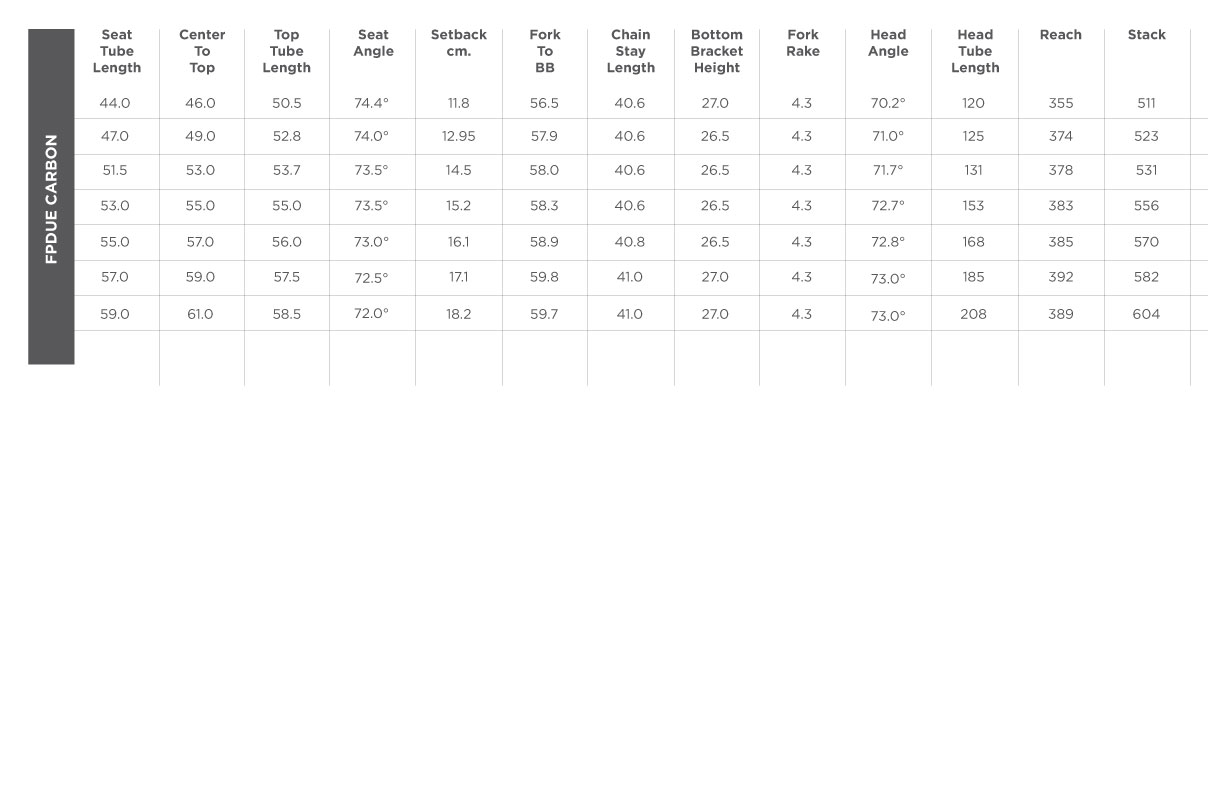 FPDUE CARBON

| Seat Tube Length | Center To Top | Top Tube Length | Seat Angle | Setback cm. | Fork To BB | Chain Stay Length | Bottom Bracket Height | Fork Rake | Head Angle | Head Tube Length | Reach | Stack |
|---|---|---|---|---|---|---|---|---|---|---|---|---|
| 44.0 | 46.0 | 50.5 | 74.4° | 11.8 | 56.5 | 40.6 | 27.0 | 4.3 | 70.2° | 120 | 355 | 511 |
| 47.0 | 49.0 | 52.8 | 74.0° | 12.95 | 57.9 | 40.6 | 26.5 | 4.3 | 71.0° | 125 | 374 | 523 |
| 51.5 | 53.0 | 53.7 | 73.5° | 14.5 | 58.0 | 40.6 | 26.5 | 4.3 | 71.7° | 131 | 378 | 531 |
| 53.0 | 55.0 | 55.0 | 73.5° | 15.2 | 58.3 | 40.6 | 26.5 | 4.3 | 72.7° | 153 | 383 | 556 |
| 55.0 | 57.0 | 56.0 | 73.0° | 16.1 | 58.9 | 40.8 | 26.5 | 4.3 | 72.8° | 168 | 385 | 570 |
| 57.0 | 59.0 | 57.5 | 72.5° | 17.1 | 59.8 | 41.0 | 27.0 | 4.3 | 73.0° | 185 | 392 | 582 |
| 59.0 | 61.0 | 58.5 | 72.0° | 18.2 | 59.7 | 41.0 | 27.0 | 4.3 | 73.0° | 208 | 389 | 604 |